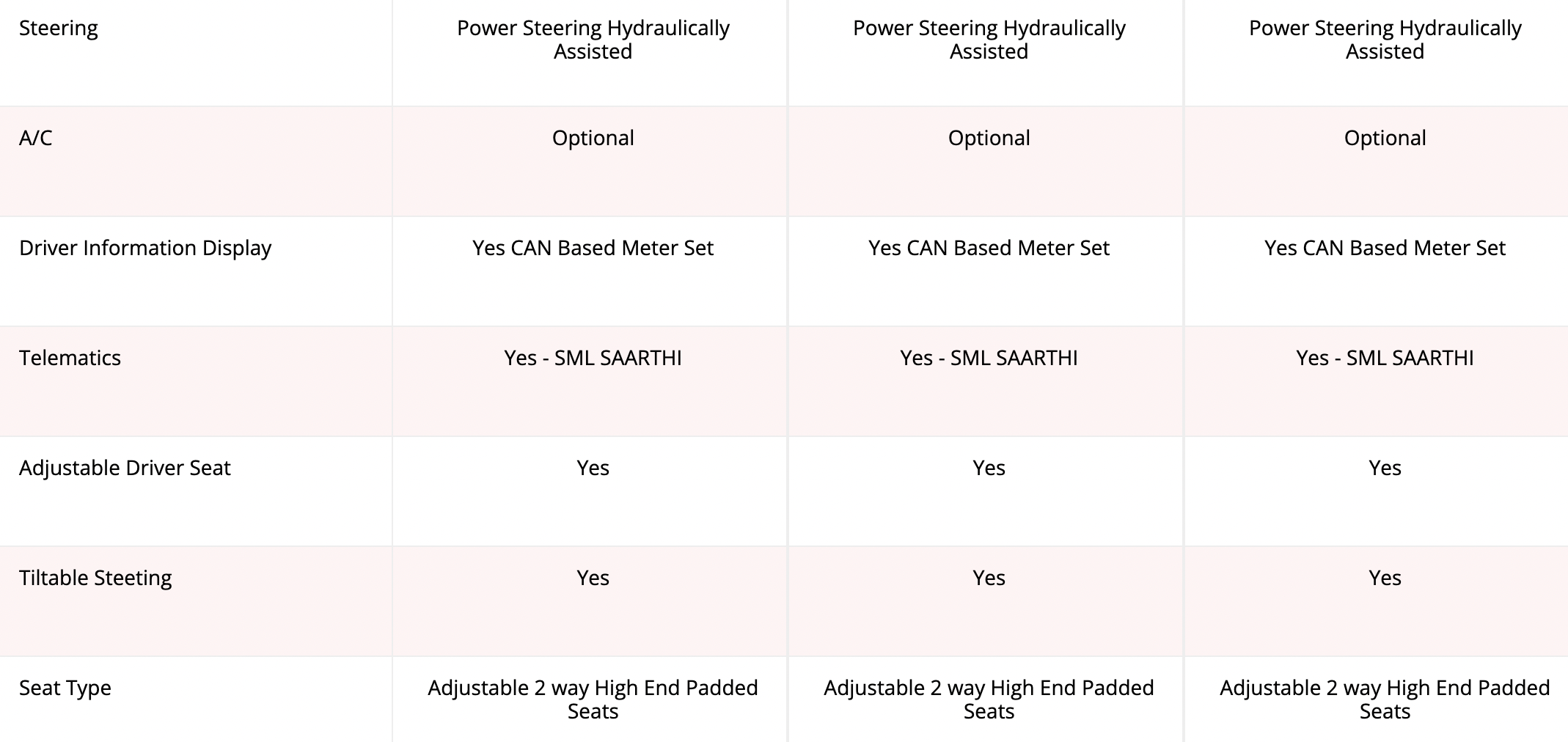 | Steering | Power Steering Hydraulically Assisted | Power Steering Hydraulically Assisted | Power Steering Hydraulically Assisted |
|---|---|---|---|
| A/C | Optional | Optional | Optional |
| Driver Information Display | Yes CAN Based Meter Set | Yes CAN Based Meter Set | Yes CAN Based Meter Set |
| Telematics | Yes - SML SAARTHI | Yes - SML SAARTHI | Yes - SML SAARTHI |
| Adjustable Driver Seat | Yes | Yes | Yes |
| Tiltable Steeting | Yes | Yes | Yes |
| Seat Type | Adjustable 2 way High End Padded Seats | Adjustable 2 way High End Padded Seats | Adjustable 2 way High End Padded Seats |